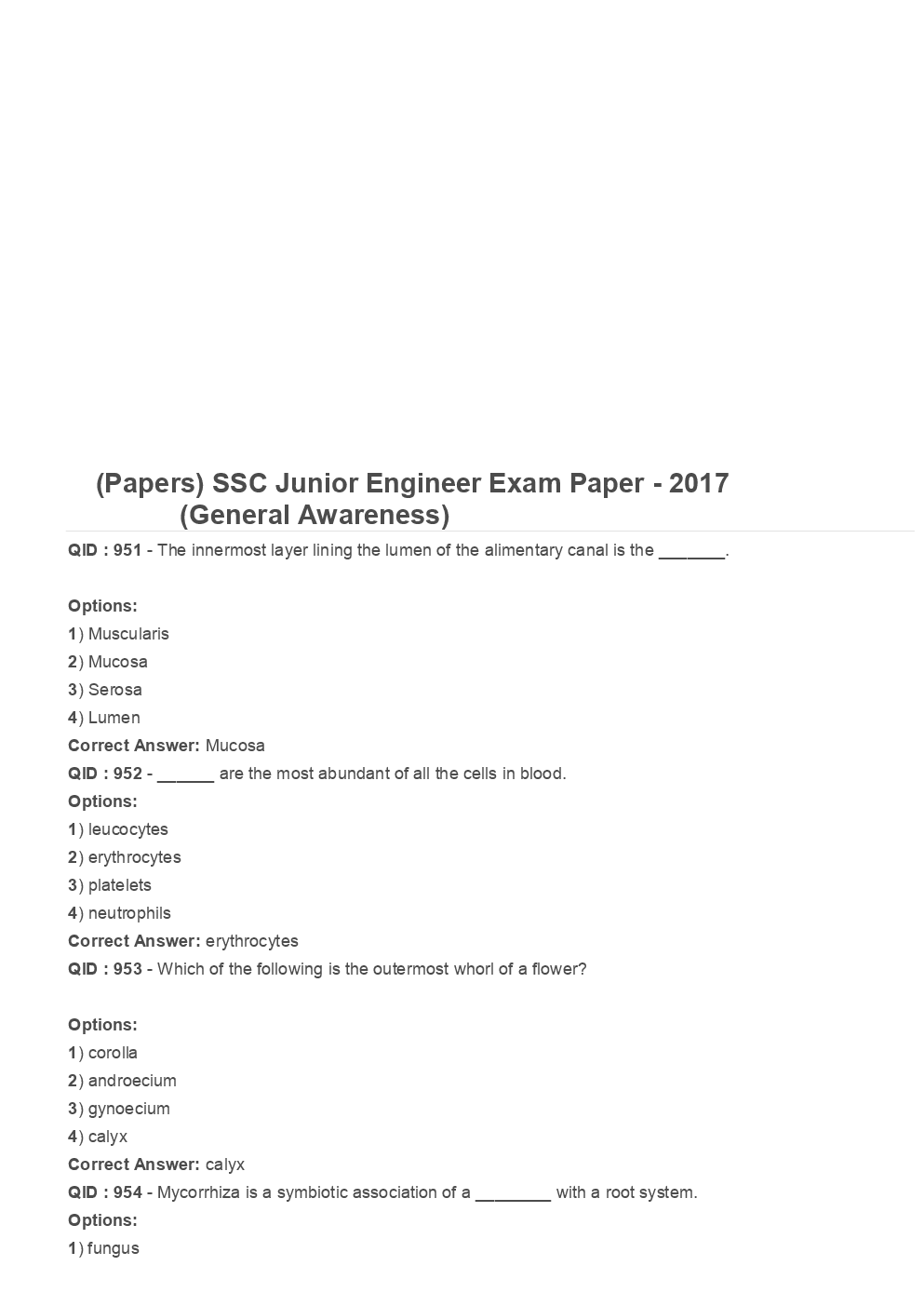 (Papers) SSC Junior Engineer Exam Paper - 2017 (General Awareness)

QID : 951 - The innermost layer lining the lumen of the alimentary canal is the _______.

Options:
1) Muscularis
2) Mucosa
3) Serosa
4) Lumen
Correct Answer: Mucosa
QID : 952 - ______ are the most abundant of all the cells in blood.
Options:
1) leucocytes
2) erythrocytes
3) platelets
4) neutrophils
Correct Answer: erythrocytes
QID : 953 - Which of the following is the outermost whorl of a flower?

Options:
1) corolla
2) androecium
3) gynoecium
4) calyx
Correct Answer: calyx
QID : 954 - Mycorrhiza is a symbiotic association of a ________ with a root system.
Options:
1) fungus